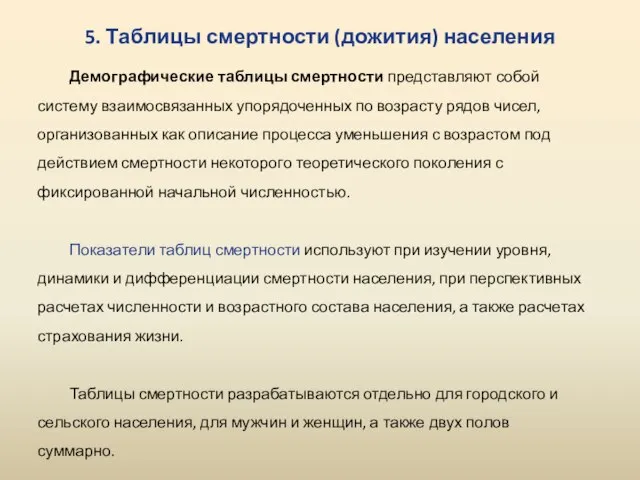 5. Таблицы смертности (дожития) населения

Демографические таблицы смертности представляют собой систему взаимосвязанных упорядоченных по возрасту рядов чисел, организованных как описание процесса уменьшения с возрастом под действием смертности некоторого теоретического поколения с фиксированной начальной численностью.

Показатели таблиц смертности используют при изучении уровня, динамики и дифференциации смертности населения, при перспективных расчетах численности и возрастного состава населения, а также расчетах страхования жизни.

Таблицы смертности разрабатываются отдельно для городского и сельского населения, для мужчин и женщин, а также двух полов суммарно.